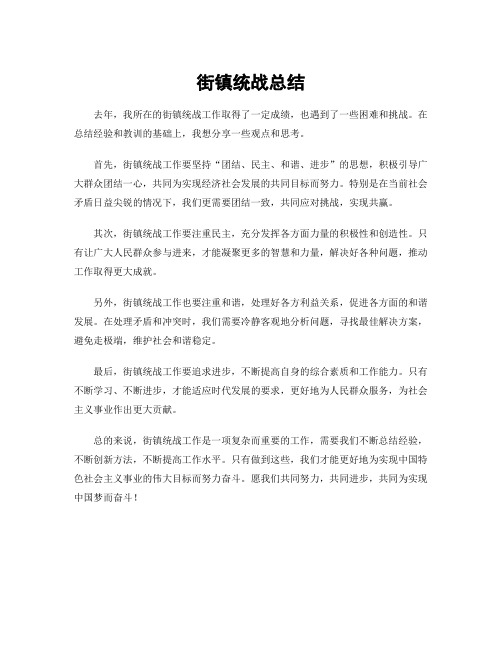 街镇统战总结

去年，我所在的街镇统战工作取得了一定成绩，也遇到了一些困难和挑战。在总结经验和教训的基础上，我想分享一些观点和思考。

首先，街镇统战工作要坚持“团结、民主、和谐、进步”的思想，积极引导广大群众团结一心，共同为实现经济社会发展的共同目标而努力。特别是在当前社会矛盾日益尖锐的情况下，我们更需要团结一致，共同应对挑战，实现共赢。

其次，街镇统战工作要注重民主，充分发挥各方面力量的积极性和创造性。只有让广大人民群众参与进来，才能凝聚更多的智慧和力量，解决好各种问题，推动工作取得更大成就。

另外，街镇统战工作也要注重和谐，处理好各方利益关系，促进各方面的和谐发展。在处理矛盾和冲突时，我们需要冷静客观地分析问题，寻找最佳解决方案，避免走极端，维护社会和谐稳定。

最后，街镇统战工作要追求进步，不断提高自身的综合素质和工作能力。只有不断学习、不断进步，才能适应时代发展的要求，更好地为人民群众服务，为社会主义事业作出更大贡献。

总的来说，街镇统战工作是一项复杂而重要的工作，需要我们不断总结经验，不断创新方法，不断提高工作水平。只有做到这些，我们才能更好地为实现中国特色社会主义事业的伟大目标而努力奋斗。愿我们共同努力，共同进步，共同为实现中国梦而奋斗！